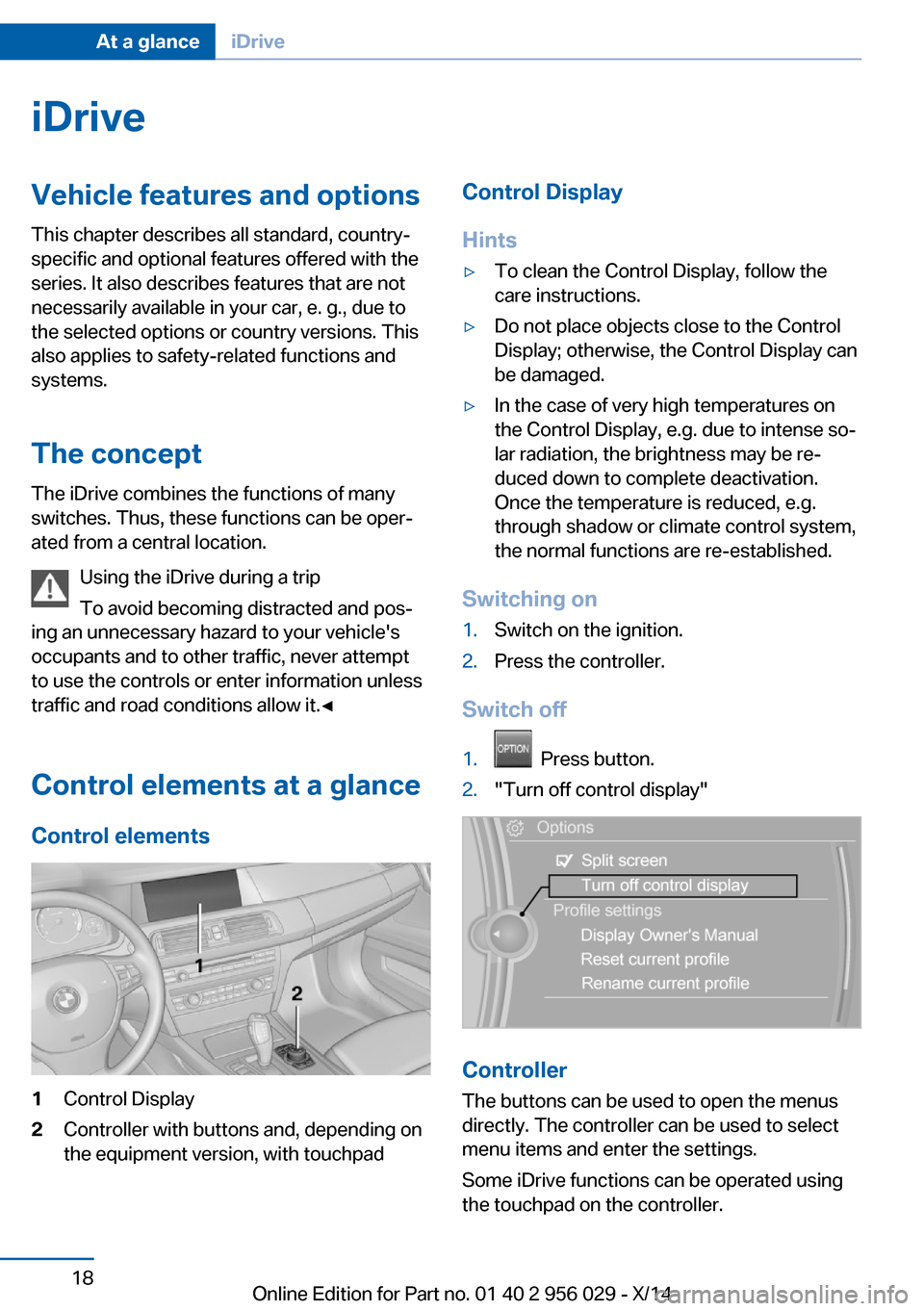 At a glance iDrive

iDrive

Vehicle features and options

This chapter describes all standard, country-specific and optional features offered with the series. It also describes features that are not necessarily available in your car, e. g., due to the selected options or country versions. This also applies to safety-related functions and systems.

The concept

The iDrive combines the functions of many switches. Thus, these functions can be operated from a central location.

Using the iDrive during a trip

To avoid becoming distracted and posing an unnecessary hazard to your vehicle's occupants and to other traffic, never attempt to use the controls or enter information unless traffic and road conditions allow it.◄

Control elements at a glance

Control elements

1

2

1 Control Display

2 Controller with buttons and, depending on the equipment version, with touchpad

Control Display

Hints

▷ To clean the Control Display, follow the care instructions.

▷ Do not place objects close to the Control Display; otherwise, the Control Display can be damaged.

▷ In the case of very high temperatures on the Control Display, e.g. due to intense solar radiation, the brightness may be reduced down to complete deactivation. Once the temperature is reduced, e.g. through shadow or climate control system, the normal functions are re-established.

Switching on

1. Switch on the ignition.
2. Press the controller.

Switch off

1. OPTION Press button.
2. "Turn off control display"

Options
Split screen
Turn off control display
Profile settings
Display Owner's Manual
Reset current profile
Rename current profile

Controller

The buttons can be used to open the menus directly. The controller can be used to select menu items and enter the settings.

Some iDrive functions can be operated using the touchpad on the controller.

18

Online Edition for Part no. 01 40 2 956 029 - X/14

carmanualsonline.info